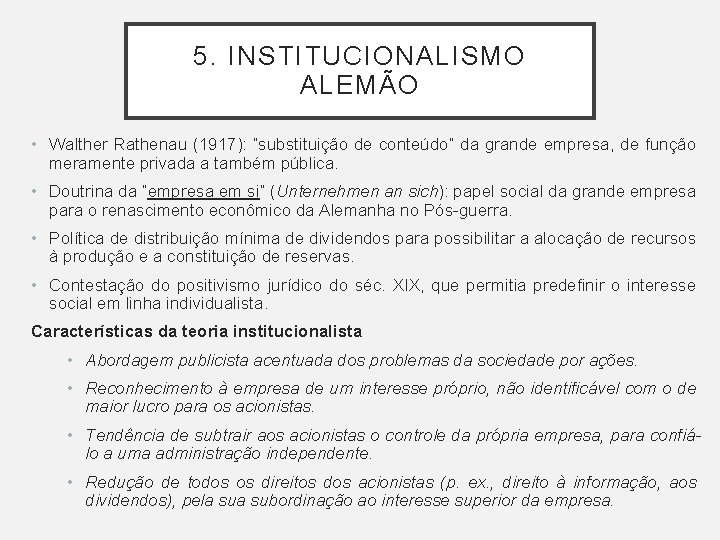 5. INSTITUCIONALISMO ALEMÃO

• Walther Rathenau (1917): "substituição de conteúdo" da grande empresa, de função meramente privada a também pública.

• Doutrina da "empresa em si" (Unternehmen an sich): papel social da grande empresa para o renascimento econômico da Alemanha no Pós-guerra.

• Política de distribuição mínima de dividendos para possibilitar a alocação de recursos à produção e a constituição de reservas.

• Contestação do positivismo jurídico do séc. XIX, que permitia predefinir o interesse social em linha individualista.

Características da teoria institucionalista

• Abordagem publicista acentuada dos problemas da sociedade por ações.

• Reconhecimento à empresa de um interesse próprio, não identificável com o de maior lucro para os acionistas.

• Tendência de subtrair aos acionistas o controle da própria empresa, para confiá-lo a uma administração independente.

• Redução de todos os direitos dos acionistas (p. ex., direito à informação, aos dividendos), pela sua subordinação ao interesse superior da empresa.